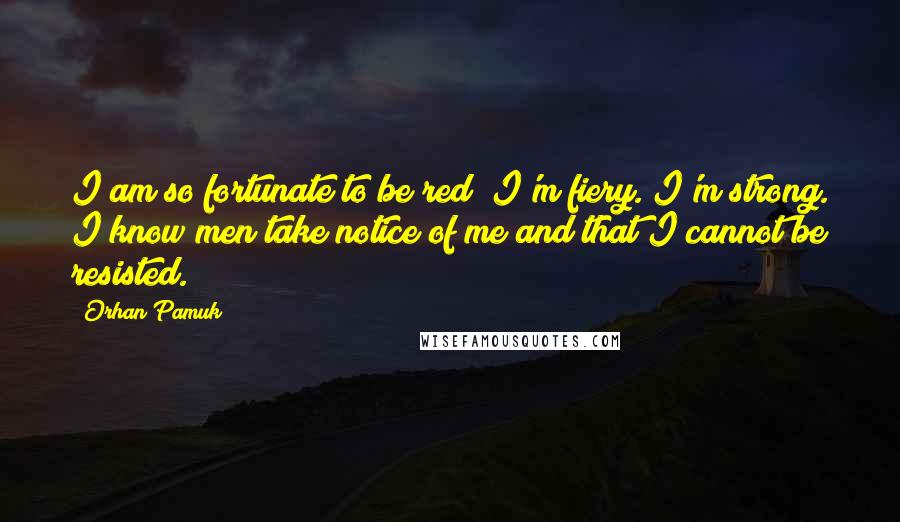 I am so fortunate to be red! I'm fiery. I'm strong. I know men take notice of me and that I cannot be resisted.

Orhan Pamuk

WISEFAMOUSQUOTES.COM